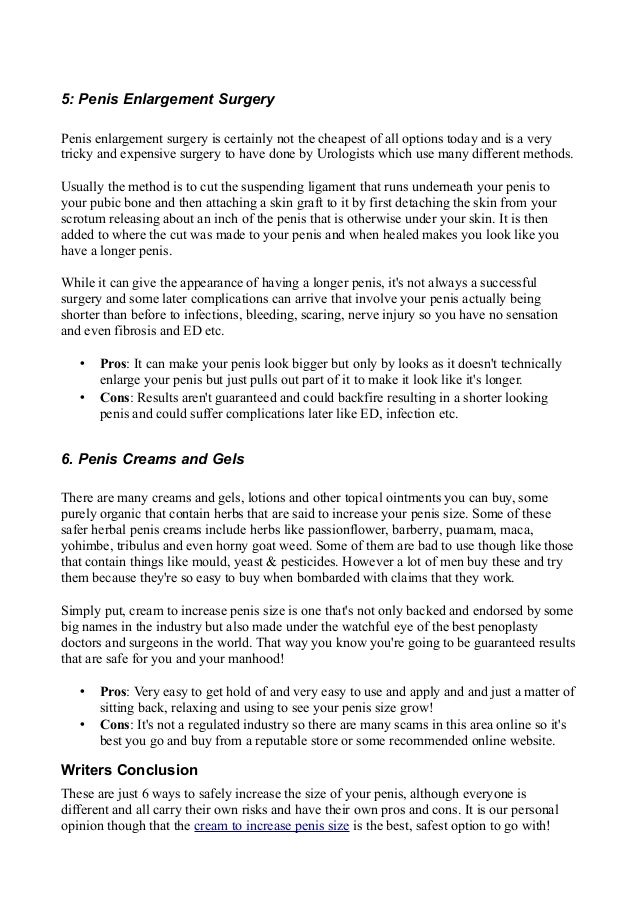 5: Penis Enlargement Surgery

Penis enlargement surgery is certainly not the cheapest of all options today and is a very tricky and expensive surgery to have done by Urologists which use many different methods.

Usually the method is to cut the suspending ligament that runs underneath your penis to your pubic bone and then attaching a skin graft to it by first detaching the skin from your scrotum releasing about an inch of the penis that is otherwise under your skin. It is then added to where the cut was made to your penis and when healed makes you look like you have a longer penis.

While it can give the appearance of having a longer penis, it's not always a successful surgery and some later complications can arrive that involve your penis actually being shorter than before to infections, bleeding, scaring, nerve injury so you have no sensation and even fibrosis and ED etc.

• Pros: It can make your penis look bigger but only by looks as it doesn't technically enlarge your penis but just pulls out part of it to make it look like it's longer.
• Cons: Results aren't guaranteed and could backfire resulting in a shorter looking penis and could suffer complications later like ED, infection etc.

6. Penis Creams and Gels

There are many creams and gels, lotions and other topical ointments you can buy, some purely organic that contain herbs that are said to increase your penis size. Some of these safer herbal penis creams include herbs like passionflower, barberry, puamam, maca, yohimbe, tribulus and even horny goat weed. Some of them are bad to use though like those that contain things like mould, yeast & pesticides. However a lot of men buy these and try them because they're so easy to buy when bombarded with claims that they work.

Simply put, cream to increase penis size is one that's not only backed and endorsed by some big names in the industry but also made under the watchful eye of the best penoplasty doctors and surgeons in the world. That way you know you're going to be guaranteed results that are safe for you and your manhood!

• Pros: Very easy to get hold of and very easy to use and apply and and just a matter of sitting back, relaxing and using to see your penis size grow!
• Cons: It's not a regulated industry so there are many scams in this area online so it's best you go and buy from a reputable store or some recommended online website.

Writers Conclusion

These are just 6 ways to safely increase the size of your penis, although everyone is different and all carry their own risks and have their own pros and cons. It is our personal opinion though that the cream to increase penis size is the best, safest option to go with!